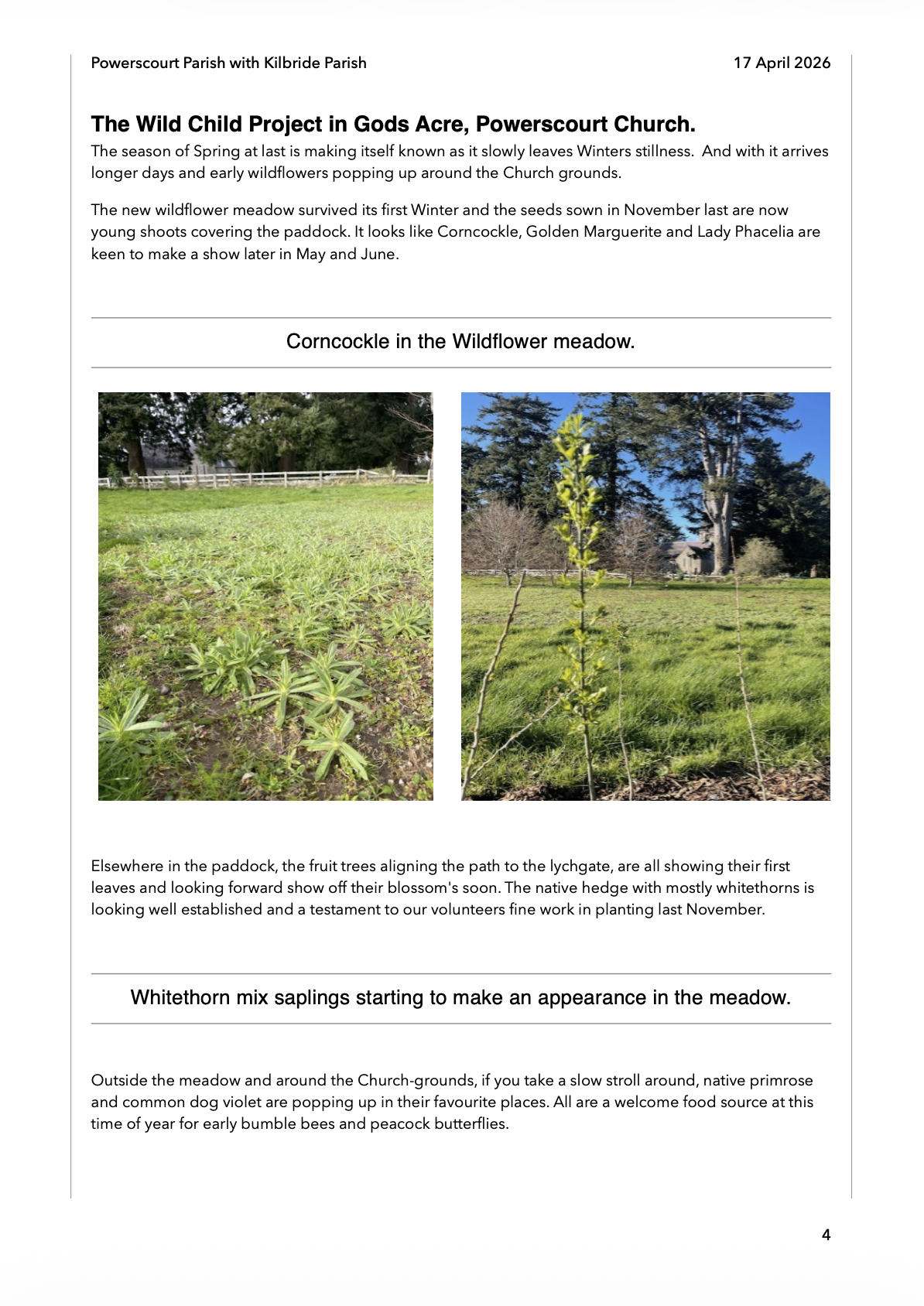 Powerscourt Parish with Kilbride Parish

17 April 2026

The Wild Child Project in Gods Acre, Powerscourt Church.

The season of Spring at last is making itself known as it slowly leaves Winters stillness. And with it arrives longer days and early wildflowers popping up around the Church grounds.

The new wildflower meadow survived its first Winter and the seeds sown in November last are now young shoots covering the paddock. It looks like Corncockle, Golden Marguerite and Lady Phacelia are keen to make a show later in May and June.

Corncockle in the Wildflower meadow.

Elsewhere in the paddock, the fruit trees aligning the path to the lychgate, are all showing their first leaves and looking forward show off their blossom's soon. The native hedge with mostly whitethorns is looking well established and a testament to our volunteers fine work in planting last November.

Whitethorn mix saplings starting to make an appearance in the meadow.

Outside the meadow and around the Church-grounds, if you take a slow stroll around, native primrose and common dog violet are popping up in their favourite places. All are a welcome food source at this time of year for early bumble bees and peacock butterflies.

4